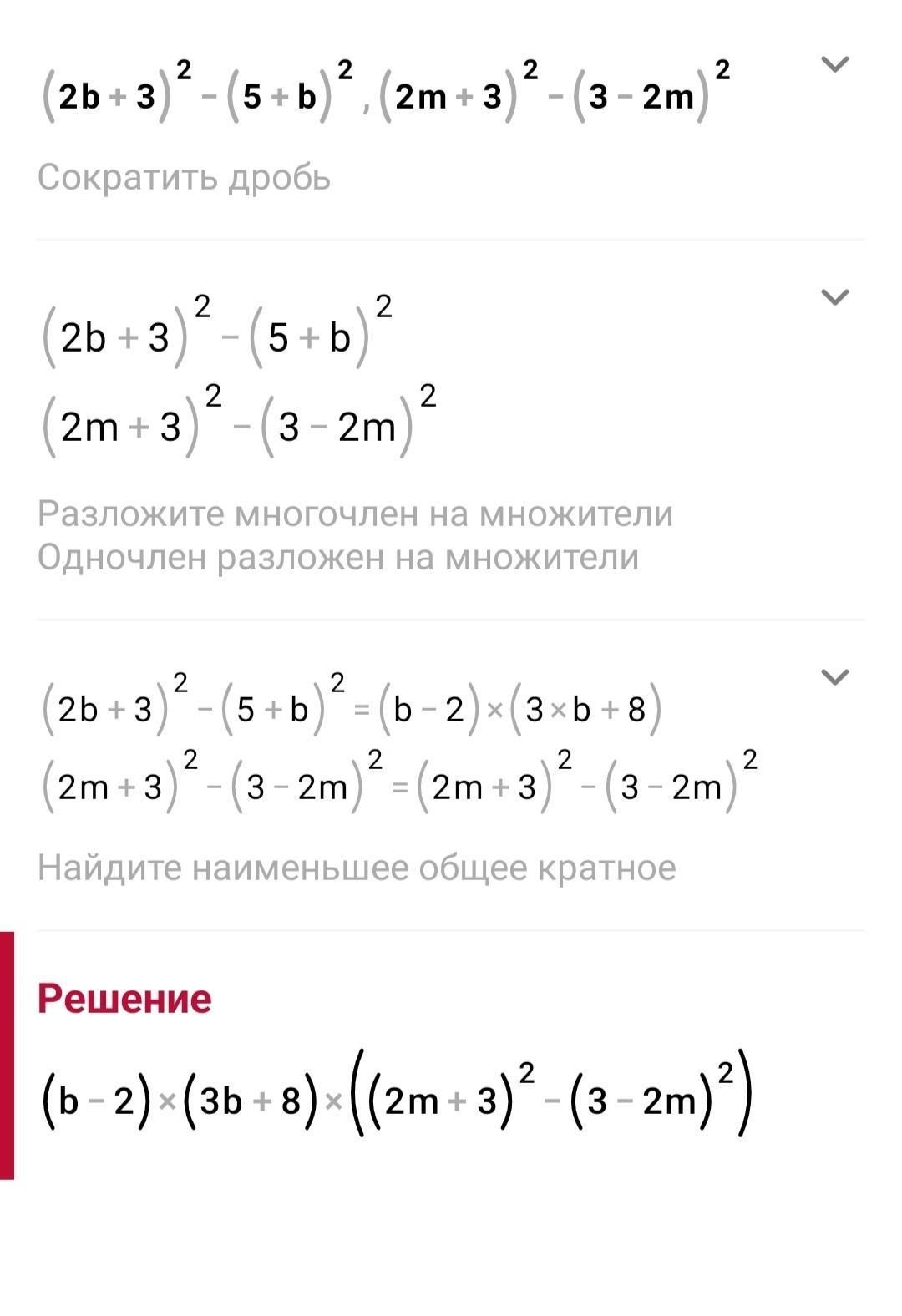 $(2b+3)^2-(5+b)^2, (2m+3)^2-(3-2m)^2$

Сократить дробь

$(2b+3)^2-(5+b)^2$
$(2m+3)^2-(3-2m)^2$

Разложите многочлен на множители
Одночлен разложен на множители

$(2b+3)^2-(5+b)^2=(b-2)\times(3\times b+8)$
$(2m+3)^2-(3-2m)^2=(2m+3)^2-(3-2m)^2$

Найдите наименьшее общее кратное

Решение

$(b-2)\times(3b+8)\times((2m+3)^2-(3-2m)^2)$